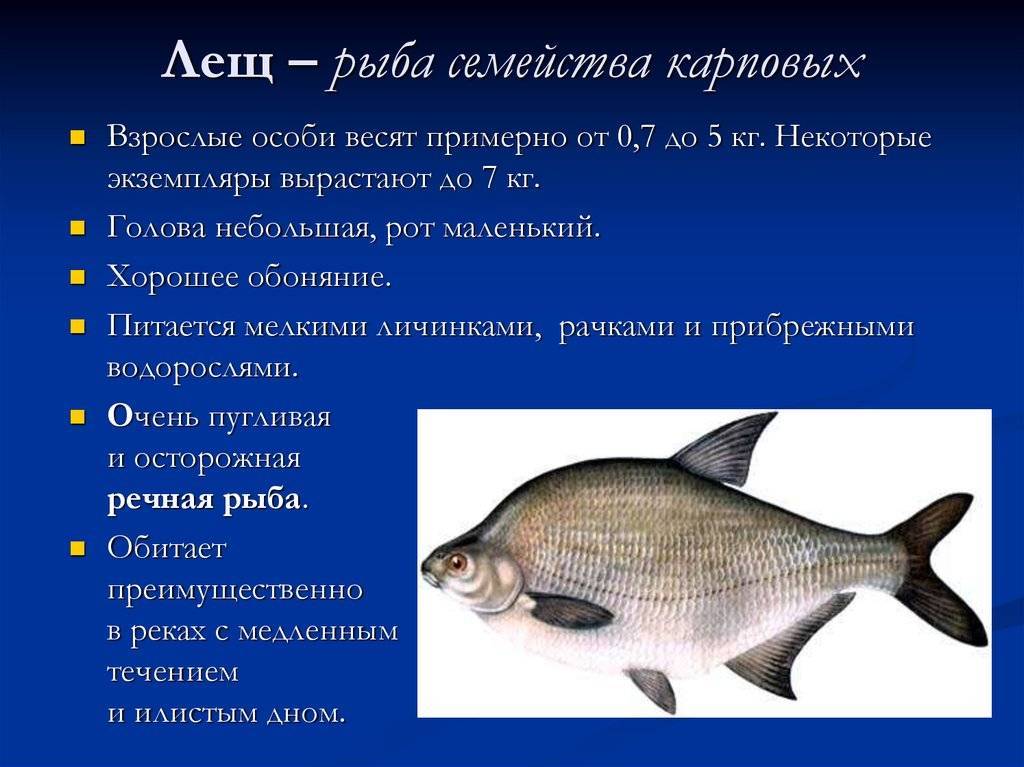 Лещ – рыба семейства карповых

- Взрослые особи весят примерно от 0,7 до 5 кг. Некоторые экземпляры вырастают до 7 кг.
- Голова небольшая, рот маленький.
- Хорошее обоняние.
- Питается мелкими личинками, рачками и прибрежными водорослями.
- Очень пугливая и осторожная речная рыба.
- Обитает преимущественно в реках с медленным течением и илистым дном.